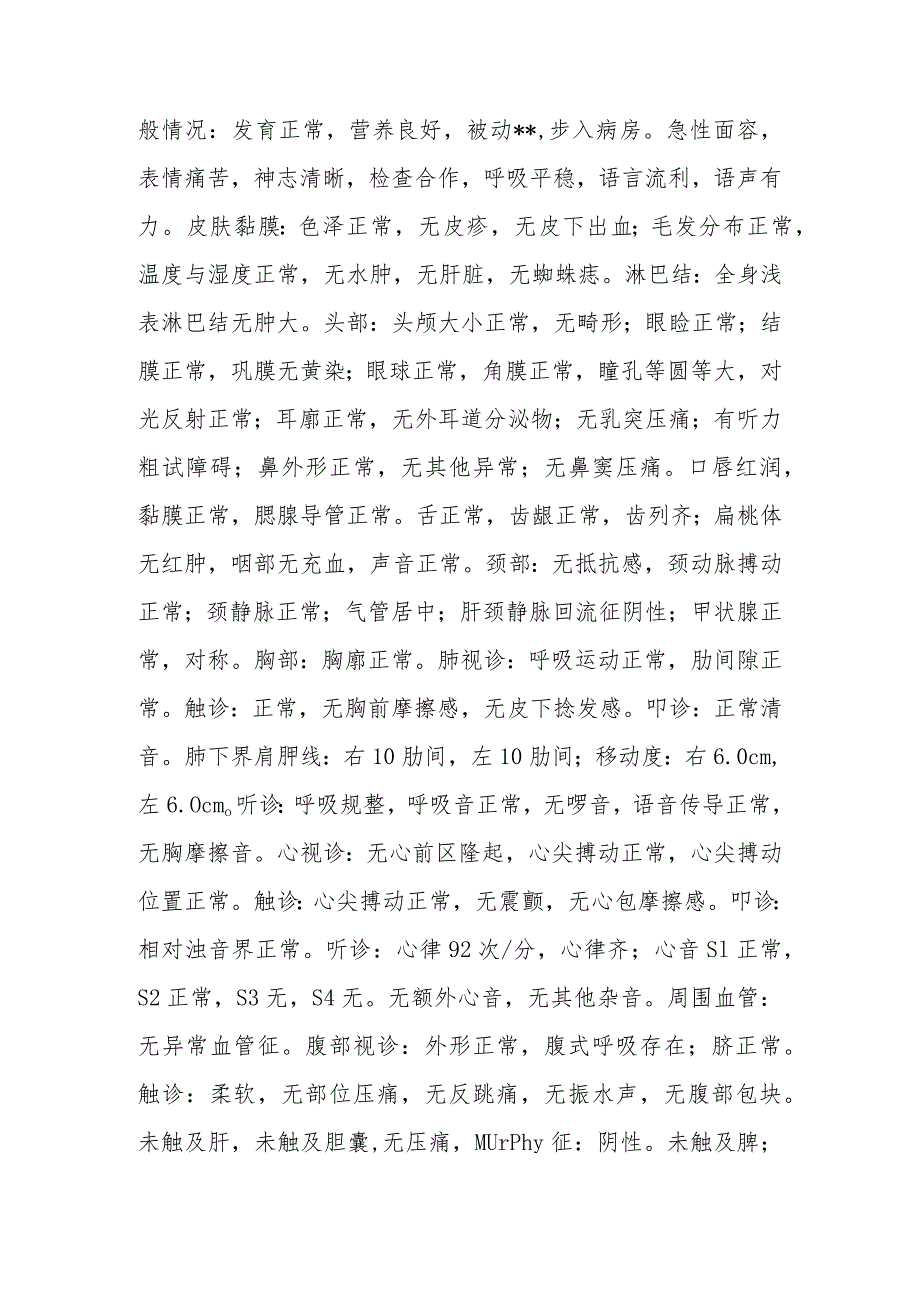 般情况：发育正常，营养良好，被动**,步入病房。急性面容，表情痛苦，神志清晰，检查合作，呼吸平稳，语言流利，语声有力。皮肤黏膜：色泽正常，无皮疹，无皮下出血；毛发分布正常，温度与湿度正常，无水肿，无肝脏，无蜘蛛痣。淋巴结：全身浅表淋巴结无肿大。头部：头颅大小正常，无畸形；眼睑正常；结膜正常，巩膜无黄染；眼球正常，角膜正常，瞳孔等圆等大，对光反射正常；耳廓正常，无外耳道分泌物；无乳突压痛；有听力粗试障碍；鼻外形正常，无其他异常；无鼻窦压痛。口唇红润，黏膜正常，腮腺导管正常。舌正常，齿龈正常，齿列齐；扁桃体无红肿，咽部无充血，声音正常。颈部：无抵抗感，颈动脉搏动正常；颈静脉正常；气管居中；肝颈静脉回流征阴性；甲状腺正常，对称。胸部：胸廓正常。肺视诊：呼吸运动正常，肋间隙正常。触诊：正常，无胸前摩擦感，无皮下捻发感。叩诊：正常清音。肺下界肩胛线：右10肋间，左10肋间；移动度：右6.0cm,左6.0cm。听诊：呼吸规整，呼吸音正常，无啰音，语音传导正常，无胸摩擦音。心视诊：无心前区隆起，心尖搏动正常，心尖搏动位置正常。触诊：心尖搏动正常，无震颤，无心包摩擦感。叩诊：相对浊音界正常。听诊：心律92次/分，心律齐；心音S1正常，S2正常，S3无，S4无。无额外心音，无其他杂音。周围血管：无异常血管征。腹部视诊：外形正常，腹式呼吸存在；脐正常。触诊：柔软，无部位压痛，无反跳痛，无振水声，无腹部包块。未触及肝，未触及胆囊,无压痛，MUrPhy征：阴性。未触及脾；